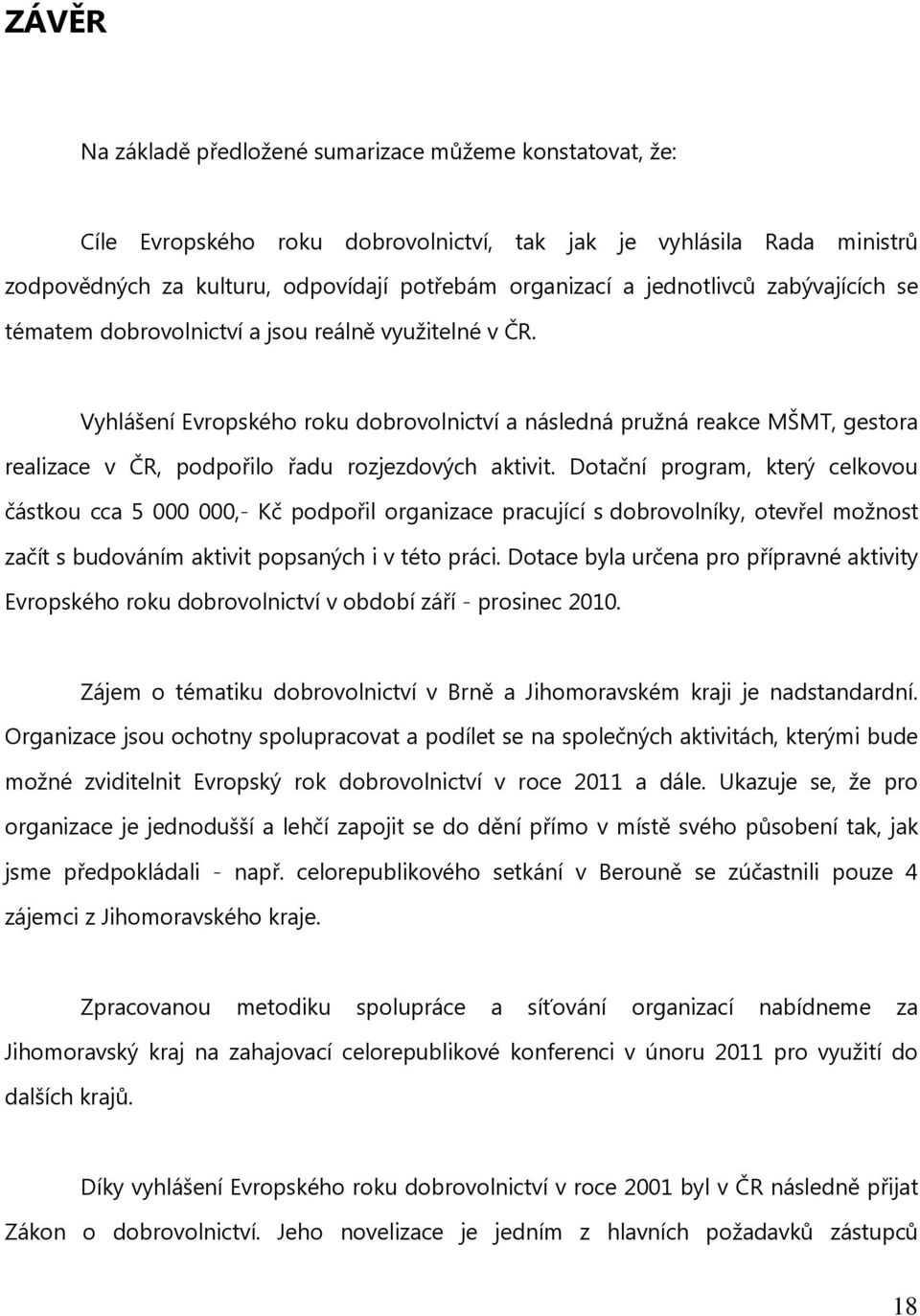 ZÁVĚR

Na základě předložené sumarizace můžeme konstatovat, že:

Cíle Evropského roku dobrovolnictví, tak jak je vyhlásila Rada ministrů zodpovědných za kulturu, odpovídají potřebám organizací a jednotlivců zabývajících se tématem dobrovolnictví a jsou reálně využitelné v ČR.

Vyhlášení Evropského roku dobrovolnictví a následná pružná reakce MŠMT, gestora realizace v ČR, podpořilo řadu rozjezdových aktivit. Dotační program, který celkovou částkou cca 5 000 000,- Kč podpořil organizace pracující s dobrovolníky, otevřel možnost začít s budováním aktivit popsaných i v této práci. Dotace byla určena pro přípravné aktivity Evropského roku dobrovolnictví v období září - prosinec 2010.

Zájem o tématiku dobrovolnictví v Brně a Jihomoravském kraji je nadstandardní. Organizace jsou ochotny spolupracovat a podílet se na společných aktivitách, kterými bude možné zviditelnit Evropský rok dobrovolnictví v roce 2011 a dále. Ukazuje se, že pro organizace je jednodušší a lehčí zapojit se do dění přímo v místě svého působení tak, jak jsme předpokládali - např. celorepublikového setkání v Berouně se zúčastnili pouze 4 zájemci z Jihomoravského kraje.

Zpracovanou metodiku spolupráce a síťování organizací nabídneme za Jihomoravský kraj na zahajovací celorepublikové konferenci v únoru 2011 pro využití do dalších krajů.

Díky vyhlášení Evropského roku dobrovolnictví v roce 2001 byl v ČR následně přijat Zákon o dobrovolnictví. Jeho novelizace je jedním z hlavních požadavků zástupců

18